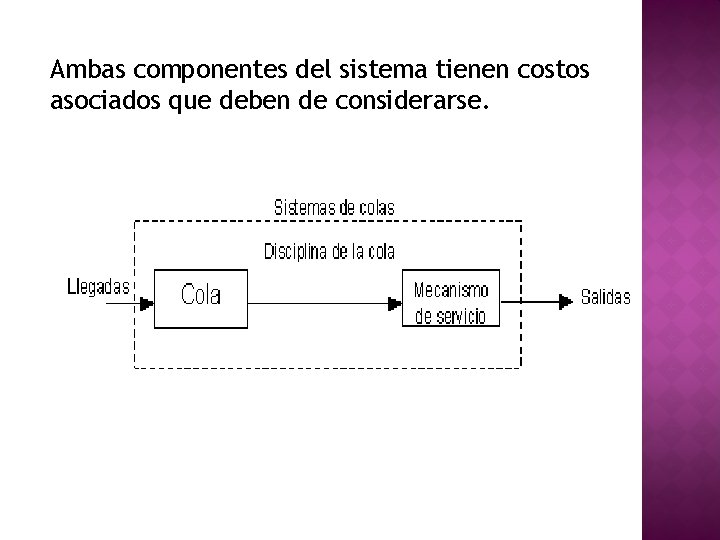 Ambas componentes del sistema tienen costos asociados que deben de considerarse.

Sistemas de colas

Disciplina de la cola

Llegadas

Cola

Mecanismo de servicio

Salidas